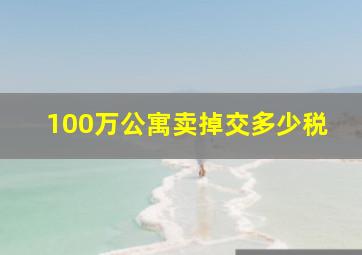 100万公寓卖掉交多少税